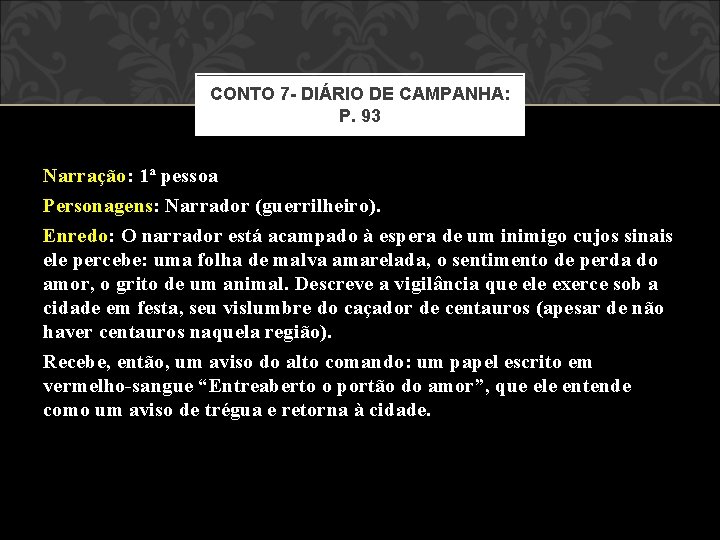 CONTO 7- DIÁRIO DE CAMPANHA: P. 93

Narração: 1ª pessoa

Personagens: Narrador (guerrilheiro).

Enredo: O narrador está acampado à espera de um inimigo cujos sinais ele percebe: uma folha de malva amarelada, o sentimento de perda do amor, o grito de um animal. Descreve a vigilância que ele exerce sob a cidade em festa, seu vislumbre do caçador de centauros (apesar de não haver centauros naquela região).

Recebe, então, um aviso do alto comando: um papel escrito em vermelho-sangue “Entreaberto o portão do amor”, que ele entende como um aviso de trégua e retorna à cidade.